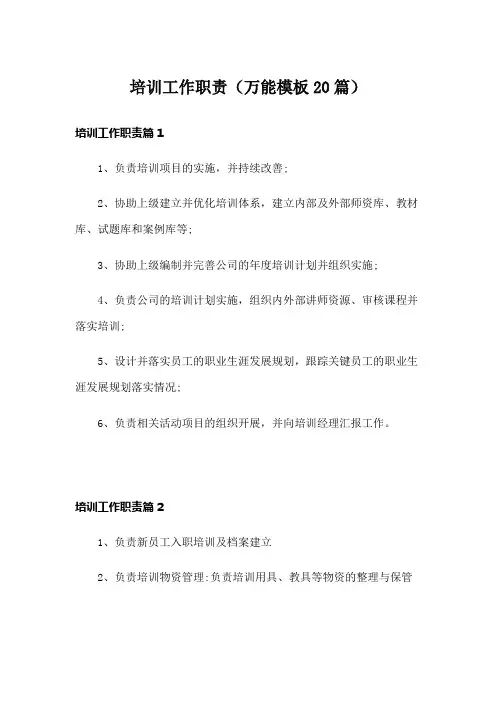 培训工作职责（万能模板20篇）

培训工作职责篇1

1、负责培训项目的实施，并持续改善；

2、协助上级建立并优化培训体系，建立内部及外部师资库、教材库、试题库和案例库等；

3、协助上级编制并完善公司的年度培训计划并组织实施；

4、负责公司的培训计划实施，组织内外部讲师资源、审核课程并落实培训；

5、设计并落实员工的职业生涯发展规划，跟踪关键员工的职业生涯发展规划落实情况；

6、负责相关活动项目的组织开展，并向培训经理汇报工作。

培训工作职责篇2

1、负责新员工入职培训及档案建立

2、负责培训物资管理：负责培训用具、教具等物资的整理与保管